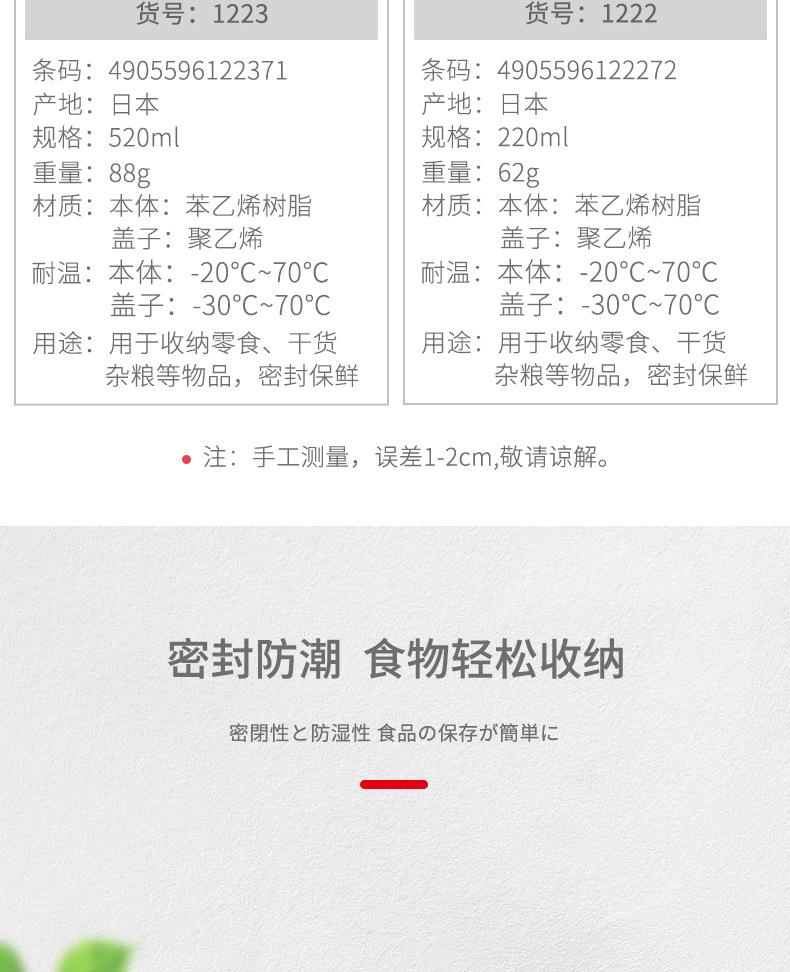 货号：1223

条码：4905596122371
产地：日本
规格：520ml
重量：88g
材质：本体：苯乙烯树脂
盖子：聚乙烯
耐温：本体：-20°C~70°C
盖子：-30°C~70°C
用途：用于收纳零食、干货杂粮等物品，密封保鲜

货号：1222

条码：4905596122272
产地：日本
规格：220ml
重量：62g
材质：本体：苯乙烯树脂
盖子：聚乙烯
耐温：本体：-20°C~70°C
盖子：-30°C~70°C
用途：用于收纳零食、干货杂粮等物品，密封保鲜

注：手工测量，误差1-2cm,敬请谅解。

密封防潮 食物轻松收纳

密閉性と防湿性 食品の保存が簡単に